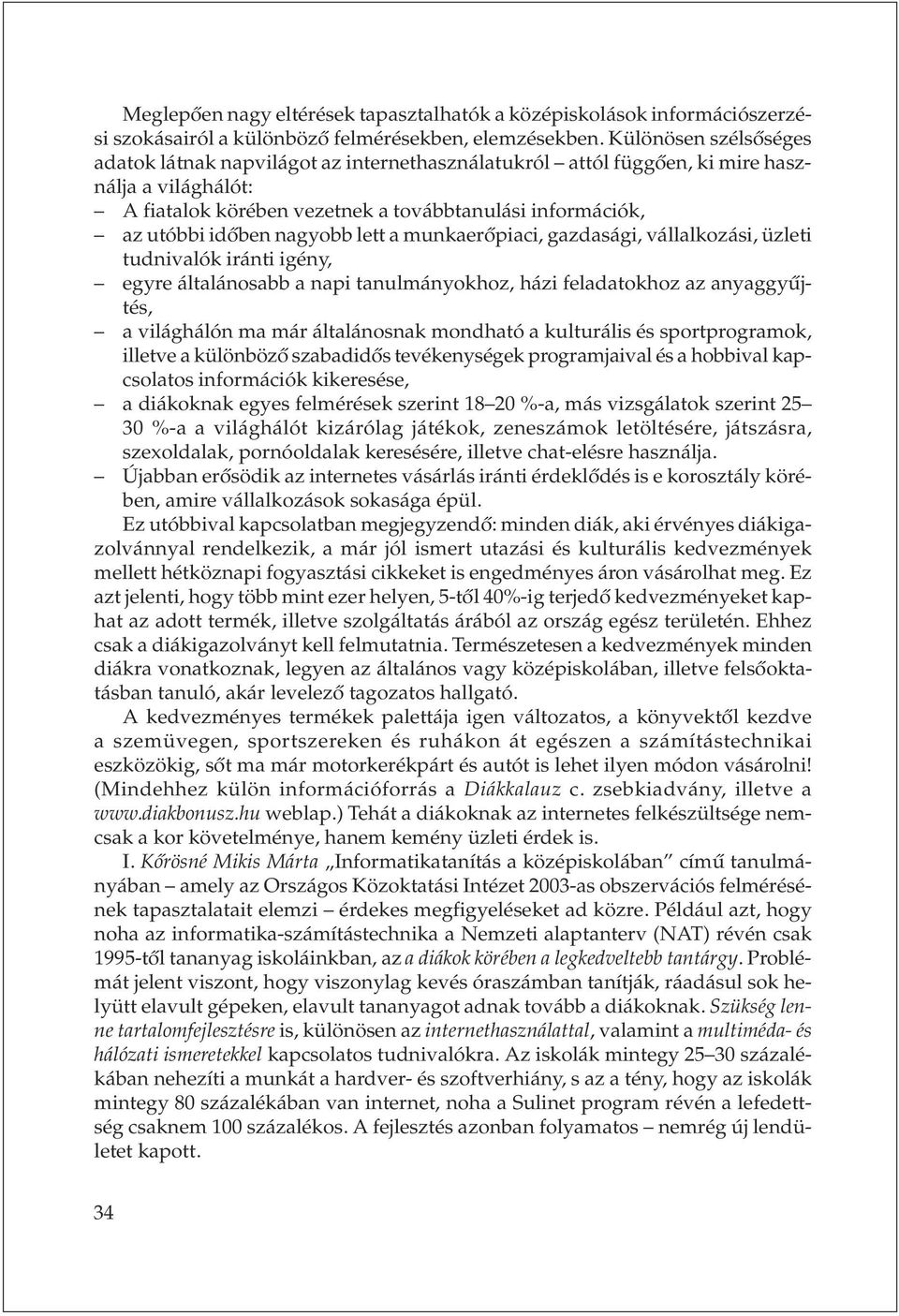 Meglepően nagy eltérések tapasztalhatók a középiskolások információszerzési szokásairól a különböző felmérésekben, elemzésekben. Különösen szélsőséges adatok látnak napvilágot az internethasználatukról – attól függően, ki mire használja a világhálót:

– A fiatalok körében vezetnek a továbbtanulási információk,
– az utóbbi időben nagyobb lett a munkaerőpiaci, gazdasági, vállalkozási, üzleti tudnivalók iránti igény,
– egyre általánosabb a napi tanulmányokhoz, házi feladatokhoz az anyaggyűjtés,
– a világhálón ma már általánosnak mondható a kulturális és sportprogramok, illetve a különböző szabadidős tevékenységek programjaival és a hobbival kapcsolatos információk kikeresése,
– a diákoknak egyes felmérések szerint 18–20 %-a, más vizsgálatok szerint 25–30 %-a a világhálót kizárólag játékok, zeneszámok letöltésére, játszásra, szexoldalak, pornóoldalak keresésére, illetve chat-elésre használja.
– Újabban erősödik az internetes vásárlás iránti érdeklődés is e korosztály körében, amire vállalkozások sokasága épül.

Ez utóbbival kapcsolatban megjegyzendő: minden diák, aki érvényes diákigazolvánnyal rendelkezik, a már jól ismert utazási és kulturális kedvezmények mellett hétköznapi fogyasztási cikkeket is engedményes áron vásárolhat meg. Ez azt jelenti, hogy több mint ezer helyen, 5-től 40%-ig terjedő kedvezményeket kaphat az adott termék, illetve szolgáltatás árából az ország egész területén. Ehhez csak a diákigazolványt kell felmutatnia. Természetesen a kedvezmények minden diákra vonatkoznak, legyen az általános vagy középiskolában, illetve felsőoktatásban tanuló, akár levelező tagozatos hallgató.

A kedvezményes termékek palettája igen változatos, a könyvektől kezdve a szemüvegen, sportszereken és ruhákon át egészen a számítástechnikai eszközökig, sőt ma már motorkerékpárt és autót is lehet ilyen módon vásárolni! (Mindehhez külön információforrás a Diákkalauz c. zsebkiadvány, illetve a www.diakbonusz.hu weblap.) Tehát a diákoknak az internetes felkészültsége nemcsak a kor követelménye, hanem kemény üzleti érdek is.

I. Kőrösné Mikis Márta „Informatikatanítás a középiskolában” című tanulmányában – amely az Országos Közoktatási Intézet 2003-as obszervációs felmérésének tapasztalatait elemzi – érdekes megfigyeléseket ad közre. Például azt, hogy noha az informatika-számítástechnika a Nemzeti alaptanterv (NAT) révén csak 1995-től tananyag iskoláinkban, az a diákok körében a legkedveltebb tantárgy. Problémát jelent viszont, hogy viszonylag kevés óraszámban tanítják, ráadásul sok helyütt elavult gépeken, elavult tananyagot adnak tovább a diákoknak. Szükség lenne tartalomfejlesztésre is, különösen az internethasználattal, valamint a multiméda- és hálózati ismeretekkel kapcsolatos tudnivalókra. Az iskolák mintegy 25–30 százalékában nehezíti a munkát a hardver- és szoftverhiány, s az a tény, hogy az iskolák mintegy 80 százalékában van internet, noha a Sulinet program révén a lefedettség csaknem 100 százalékos. A fejlesztés azonban folyamatos – nemrég új lendületet kapott.

34